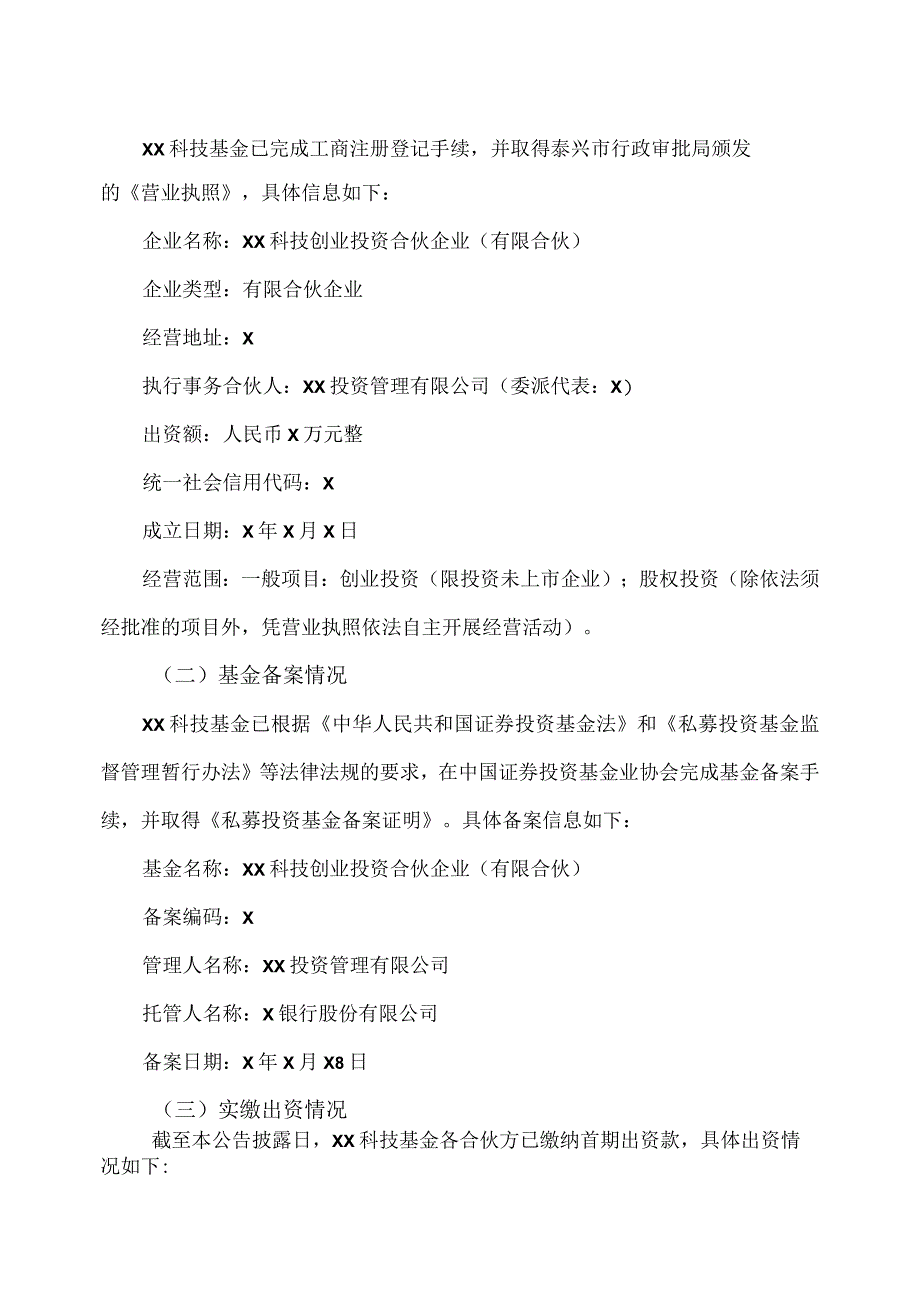 XX科技基金已完成工商注册登记手续，并取得泰兴市行政审批局颁发的《营业执照》，具体信息如下：

企业名称：XX科技创业投资合伙企业（有限合伙）

企业类型：有限合伙企业

经营地址：X

执行事务合伙人：XX投资管理有限公司（委派代表：X）

出资额：人民币X万元整

统一社会信用代码：X

成立日期：X年X月X日

经营范围：一般项目：创业投资（限投资未上市企业）；股权投资（除依法须经批准的项目外，凭营业执照依法自主开展经营活动）。

（二）基金备案情况

XX科技基金已根据《中华人民共和国证券投资基金法》和《私募投资基金监督管理暂行办法》等法律法规的要求，在中国证券投资基金业协会完成基金备案手续，并取得《私募投资基金备案证明》。具体备案信息如下：

基金名称：XX科技创业投资合伙企业（有限合伙）

备案编码：X

管理人名称：XX投资管理有限公司

托管人名称：X银行股份有限公司

备案日期：X年X月X8日

（三）实缴出资情况

截至本公告披露日，XX科技基金各合伙方已缴纳首期出资款，具体出资情况如下: